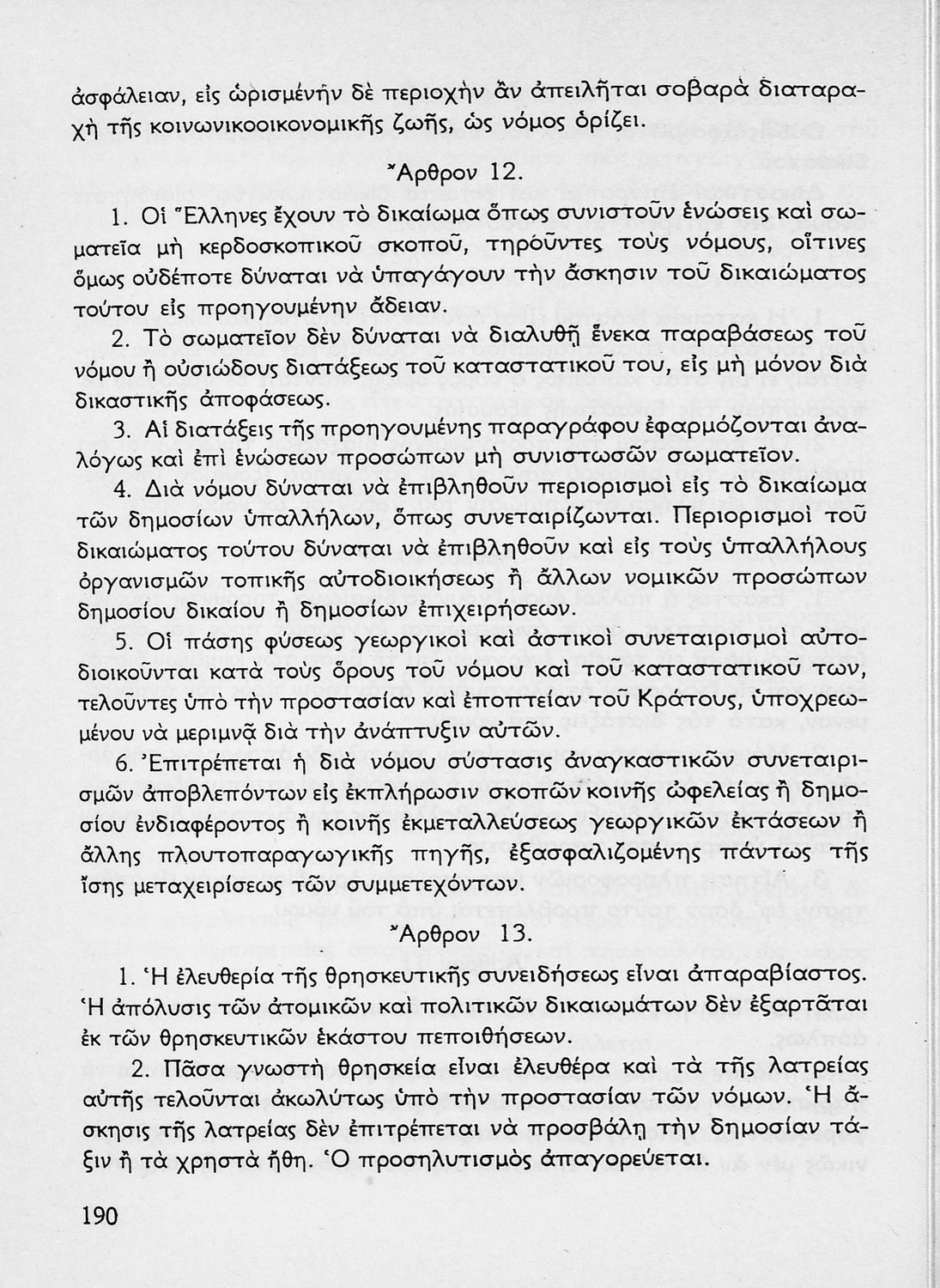 ἀσφάλειαν, εἰς ὡρισμένην δὲ περιοχὴν ἂν ἀπειλῆται σοβαρὰ διαταραχὴ τῆς κοινωνικοοικονομικῆς ζωῆς, ὡς νόμος ὁρίζει.

Ἄρθρον 12.

1. Οἱ Ἕλληνες ἔχουν τὸ δικαίωμα ὅπως συνιστοῦν ἑνώσεις καὶ σωματεῖα μὴ κερδοσκοπικοῦ σκοποῦ, τηροῦντες τοὺς νόμους, οἵτινες ὅμως οὐδέποτε δύναται νὰ ὑπαγάγουν τὴν ἄσκησιν τοῦ δικαιώματος τούτου εἰς προηγουμένην ἄδειαν.

2. Τὸ σωματεῖον δὲν δύναται νὰ διαλυθῇ ἕνεκα παραβάσεως τοῦ νόμου ἢ οὐσιώδους διατάξεως τοῦ καταστατικοῦ του, εἰς μὴ μόνον διὰ δικαστικῆς ἀποφάσεως.

3. Αἱ διατάξεις τῆς προηγουμένης παραγράφου ἐφαρμόζονται ἀναλόγως καὶ ἐπὶ ἑνώσεων προσώπων μὴ συνιστωσῶν σωματεῖον.

4. Διὰ νόμου δύναται νὰ ἐπιβληθοῦν περιορισμοὶ εἰς τὸ δικαίωμα τῶν δημοσίων ὑπαλλήλων, ὅπως συνεταιρίζωνται. Περιορισμοὶ τοῦ δικαιώματος τούτου δύναται νὰ ἐπιβληθοῦν καὶ εἰς τοὺς ὑπαλλήλους ὀργανισμῶν τοπικῆς αὐτοδιοικήσεως ἢ ἄλλων νομικῶν προσώπων δημοσίου δικαίου ἢ δημοσίων ἐπιχειρήσεων.

5. Οἱ πάσης φύσεως γεωργικοὶ καὶ ἀστικοὶ συνεταιρισμοὶ αὐτοδιοικοῦνται κατὰ τοὺς ὅρους τοῦ νόμου καὶ τοῦ καταστατικοῦ των, τελοῦντες ὑπὸ τὴν προστασίαν καὶ ἐποπτείαν τοῦ Κράτους, ὑποχρεωμένου νὰ μεριμνᾷ διὰ τὴν ἀνάπτυξιν αὐτῶν.

6. Ἐπιτρέπεται ἡ διὰ νόμου σύστασις ἀναγκαστικῶν συνεταιρισμῶν ἀποβλεπόντων εἰς ἐκπλήρωσιν σκοπῶν κοινῆς ὠφελείας ἢ δημοσίου ἐνδιαφέροντος ἢ κοινῆς ἐκμεταλλεύσεως γεωργικῶν ἐκτάσεων ἢ ἄλλης πλουτοπαραγωγικῆς πηγῆς, ἐξασφαλιζομένης πάντως τῆς ἴσης μεταχειρίσεως τῶν συμμετεχόντων.

Ἄρθρον 13.

1. Ἡ ἐλευθερία τῆς θρησκευτικῆς συνειδήσεως εἶναι ἀπαραβίαστος. Ἡ ἀπόλυσις τῶν ἀτομικῶν καὶ πολιτικῶν δικαιωμάτων δὲν ἐξαρτᾶται ἐκ τῶν θρησκευτικῶν ἑκάστου πεποιθήσεων.

2. Πᾶσα γνωστὴ θρησκεία εἶναι ἐλευθέρα καὶ τὰ τῆς λατρείας αὐτῆς τελοῦνται ἀκωλύτως ὑπὸ τὴν προστασίαν τῶν νόμων. Ἡ ἄσκησις τῆς λατρείας δὲν ἐπιτρέπεται νὰ προσβάλῃ τὴν δημοσίαν τάξιν ἢ τὰ χρηστὰ ἤθη. Ὁ προσηλυτισμὸς ἀπαγορεύεται.

190